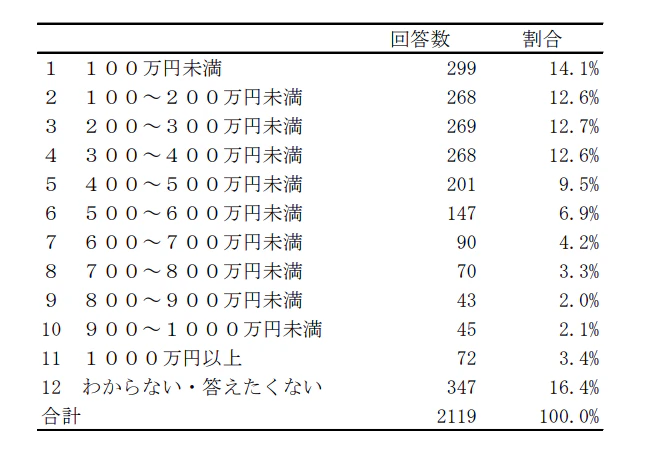 | | | 回答数 | 割合 |
|---|---|---|---|
| 1 | １００万円未満 | 299 | 14.1% |
| 2 | １００～２００万円未満 | 268 | 12.6% |
| 3 | ２００～３００万円未満 | 269 | 12.7% |
| 4 | ３００～４００万円未満 | 268 | 12.6% |
| 5 | ４００～５００万円未満 | 201 | 9.5% |
| 6 | ５００～６００万円未満 | 147 | 6.9% |
| 7 | ６００～７００万円未満 | 90 | 4.2% |
| 8 | ７００～８００万円未満 | 70 | 3.3% |
| 9 | ８００～９００万円未満 | 43 | 2.0% |
| 10 | ９００～１０００万円未満 | 45 | 2.1% |
| 11 | １０００万円以上 | 72 | 3.4% |
| 12 | わからない・答えたくない | 347 | 16.4% |
| 合計 | | 2119 | 100.0% |